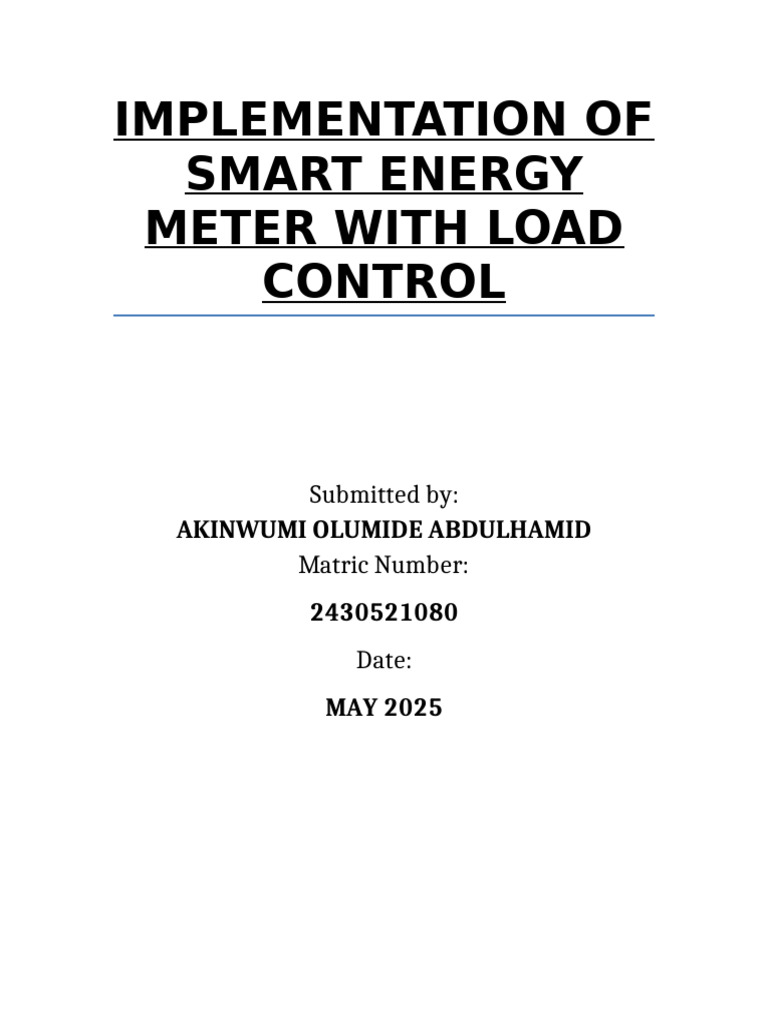 IMPLEMENTATION OF SMART ENERGY METER WITH LOAD CONTROL

Submitted by:
AKINWUMI OLUMIDE ABDULHAMID
Matric Number:

2430521080

Date:

MAY 2025